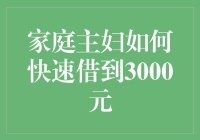 家庭主妇如何快速借到3000元